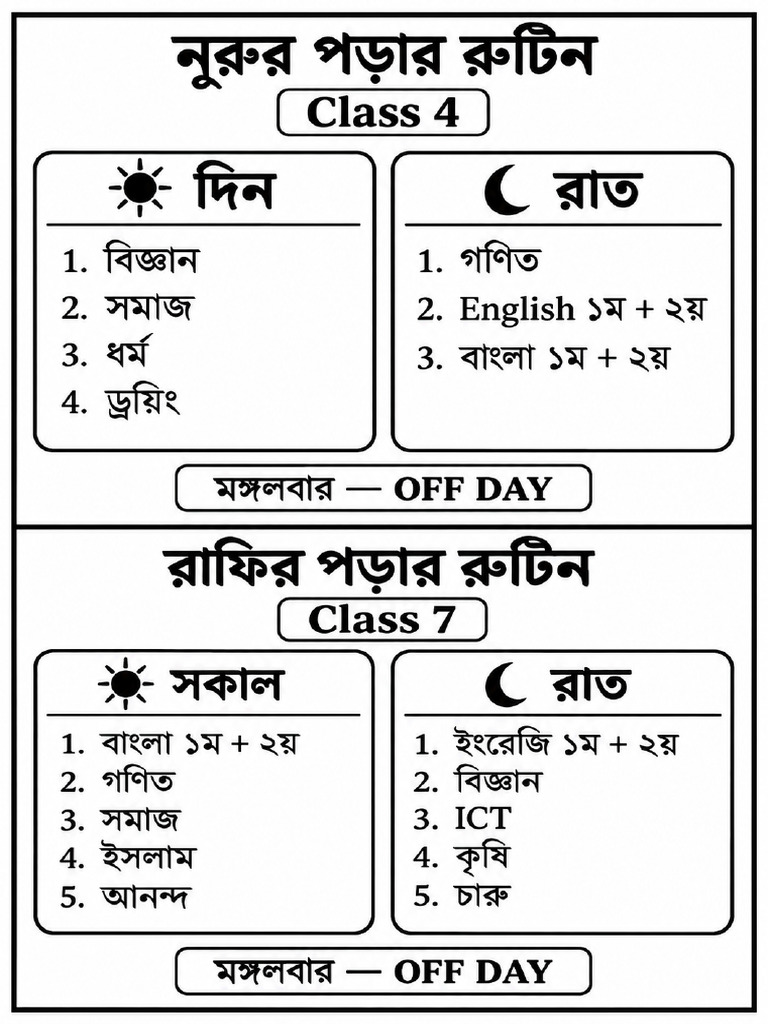 নুরুর পড়ার রুটিন

Class 4

দিন

1. বিজ্ঞান
2. সমাজ
3. ধর্ম
4. ড্রয়িং

রাত

1. গণিত
2. English ১ম + ২য়
3. বাংলা ১ম + ২য়

মঙ্গলবার — OFF DAY

রাফির পড়ার রুটিন

Class 7

সকাল

1. বাংলা ১ম + ২য়
2. গণিত
3. সমাজ
4. ইসলাম
5. আনন্দ

রাত

1. ইংরেজি ১ম + ২য়
2. বিজ্ঞান
3. ICT
4. কৃষি
5. চারু

মঙ্গলবার — OFF DAY